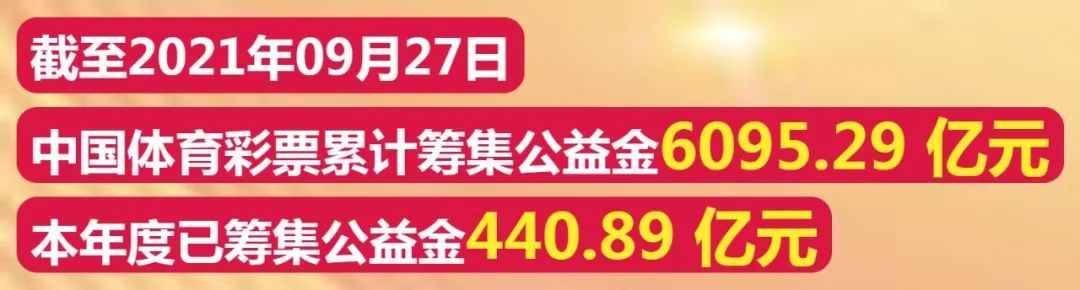 截至2021年09月27日

中国体育彩票累计筹集公益金6095.29 亿元

本年度已筹集公益金440.89 亿元